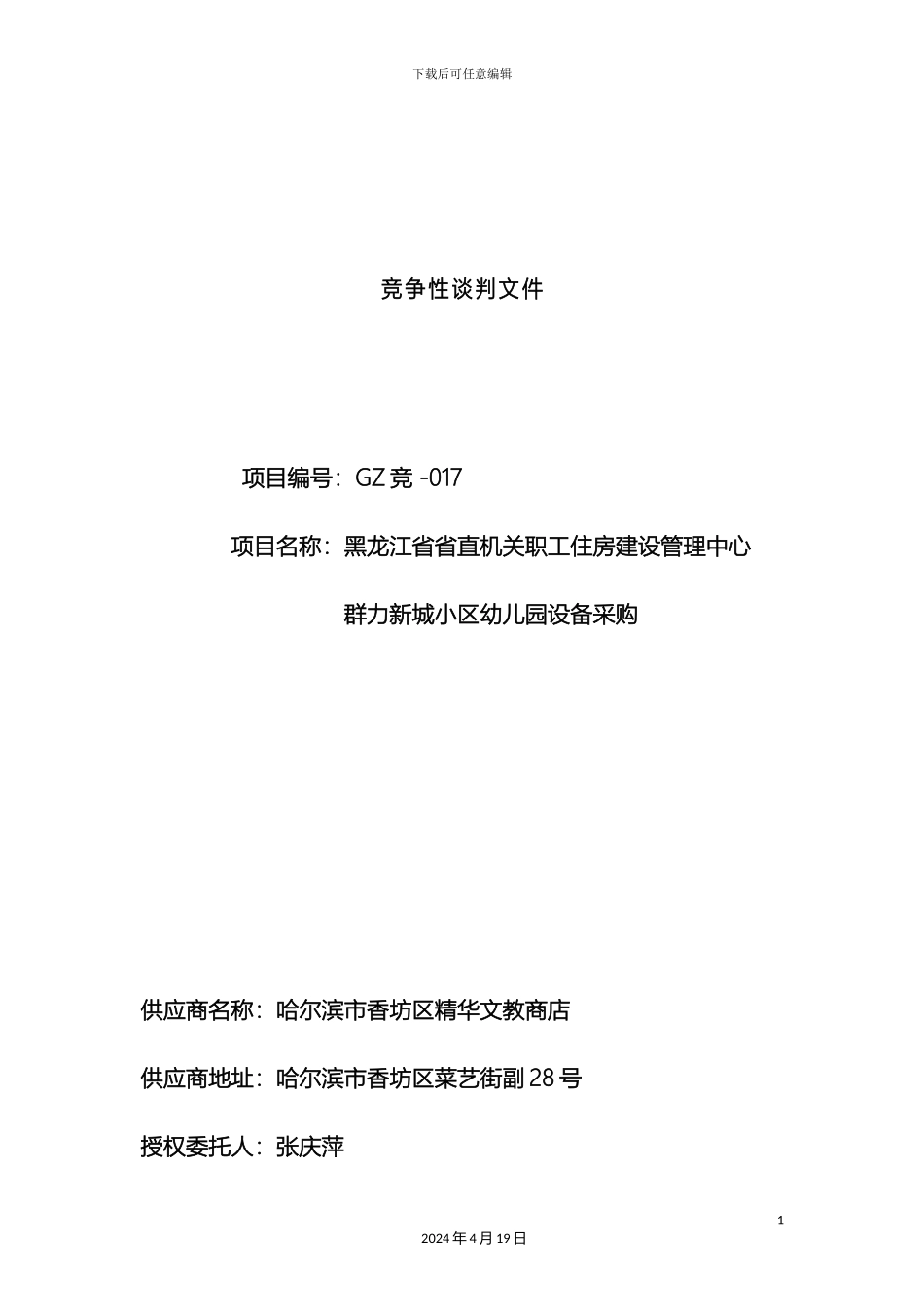 下载后可任意编辑

竞争性谈判文件

项目编号：GZ 竞 -017

项目名称：黑龙江省省直机关职工住房建设管理中心

群力新城小区幼儿园设备采购

供应商名称：哈尔滨市香坊区精华文教商店

供应商地址：哈尔滨市香坊区菜艺街副 28 号

授权委托人：张庆萍

1

2024 年 4 月 19 日